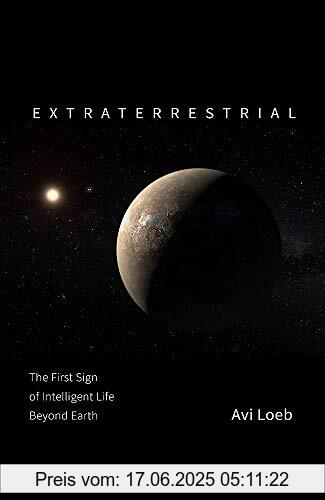 EXTRATERRESTRIAL

The First Sign of Intelligent Life Beyond Earth

Avi Loeb

Preis vom: 17.06.2025 05:11:22